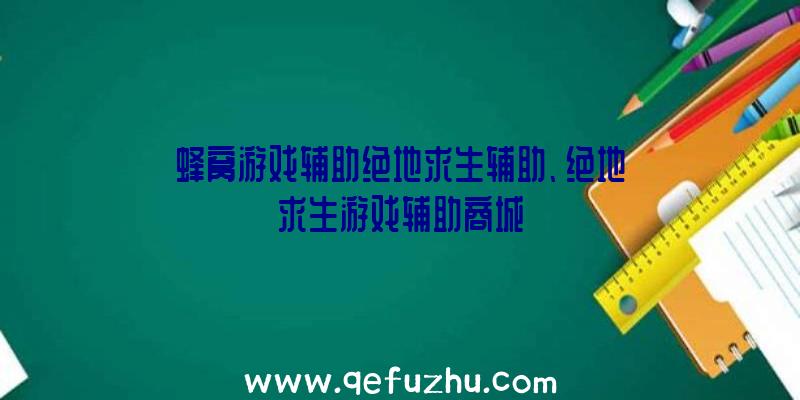 蜂窝游戏辅助绝地求生辅助、绝地求生游戏辅助商城

www.qefuzhu.com